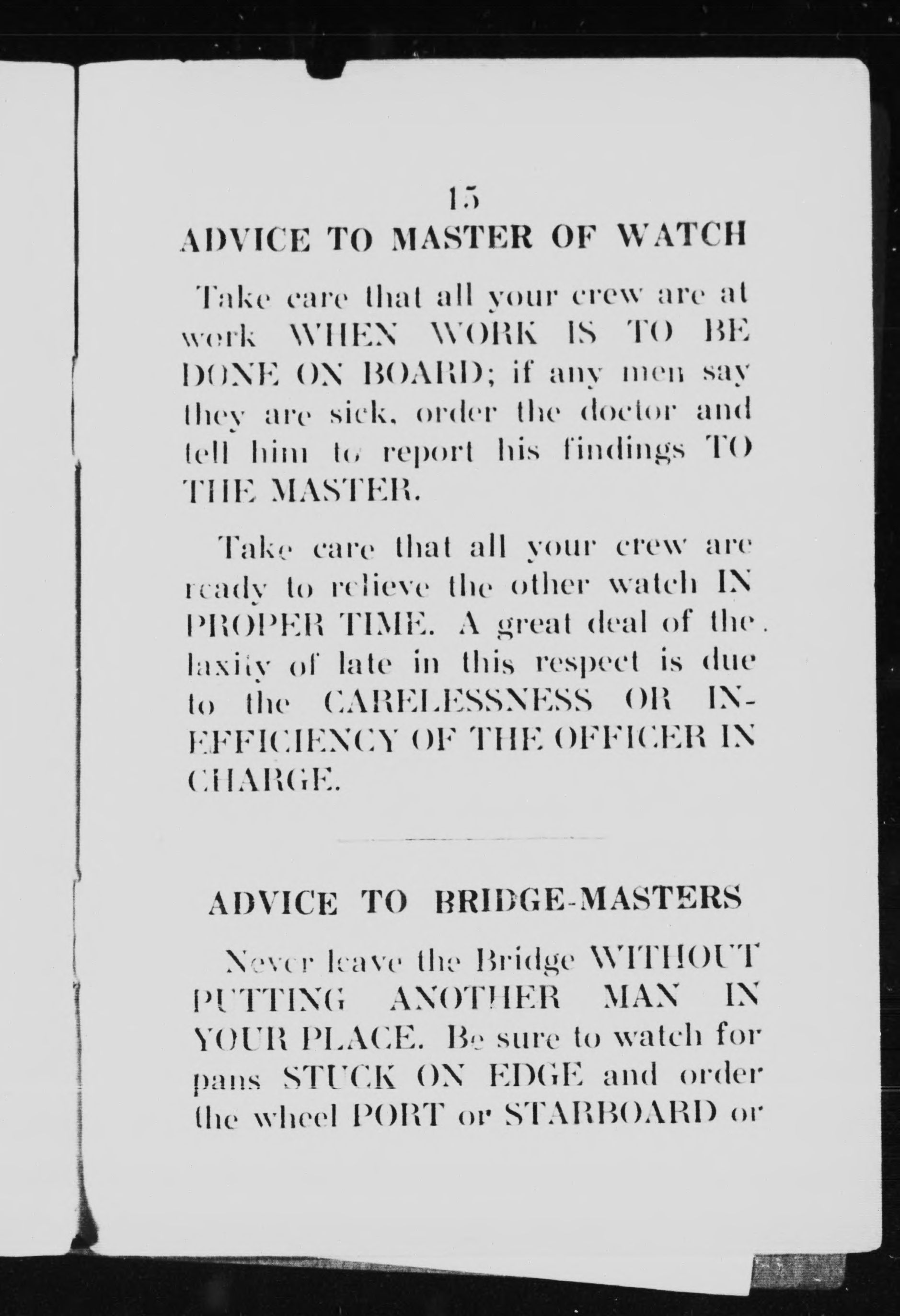 15

ADVICE TO MASTER OF WATCH

Take care that all your crew are at work WHEN WORK IS TO BE DONE ON BOARD; if any men say they are sick, order the doctor and tell him to report his findings TO THE MASTER.

Take care that all your crew are ready to relieve the other watch IN PROPER TIME. A great deal of the laxity of late in this respect is due to the CARELESSNESS OR INEFFICIENCY OF THE OFFICER IN CHARGE.

ADVICE TO BRIDGE-MASTERS

Never leave the Bridge WITHOUT PUTTING ANOTHER MAN IN YOUR PLACE. Be sure to watch for pans STUCK ON EDGE and order the wheel PORT or STARBOARD or